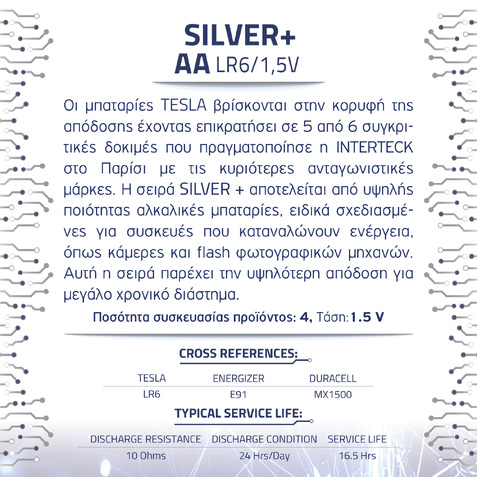 SILVER+
AA LR6/1,5V

Οι μπαταρίες TESLA βρίσκονται στην κορυφή της απόδοσης έχοντας επικρατήσει σε 5 από 6 συγκριτικές δοκιμές που πραγματοποίησε η INTERTECK στο Παρίσι με τις κυριότερες ανταγωνιστικές μάρκες. Η σειρά SILVER + αποτελείται από υψηλής ποιότητας αλκαλικές μπαταρίες, ειδικά σχεδιασμένες για συσκευές που καταναλώνουν ενέργεια, όπως κάμερες και flash φωτογραφικών μηχανών. Αυτή η σειρά παρέχει την υψηλότερη απόδοση για μεγάλο χρονικό διάστημα.

Ποσότητα συσκευασίας προϊόντος: 4, Τάση: 1.5 V

CROSS REFERENCES:

| TESLA | ENERGIZER | DURACELL |
|---|---|---|
| LR6 | E91 | MX1500 |

TYPICAL SERVICE LIFE:

| DISCHARGE RESISTANCE | DISCHARGE CONDITION | SERVICE LIFE |
|---|---|---|
| 10 Ohms | 24 Hrs/Day | 16.5 Hrs |